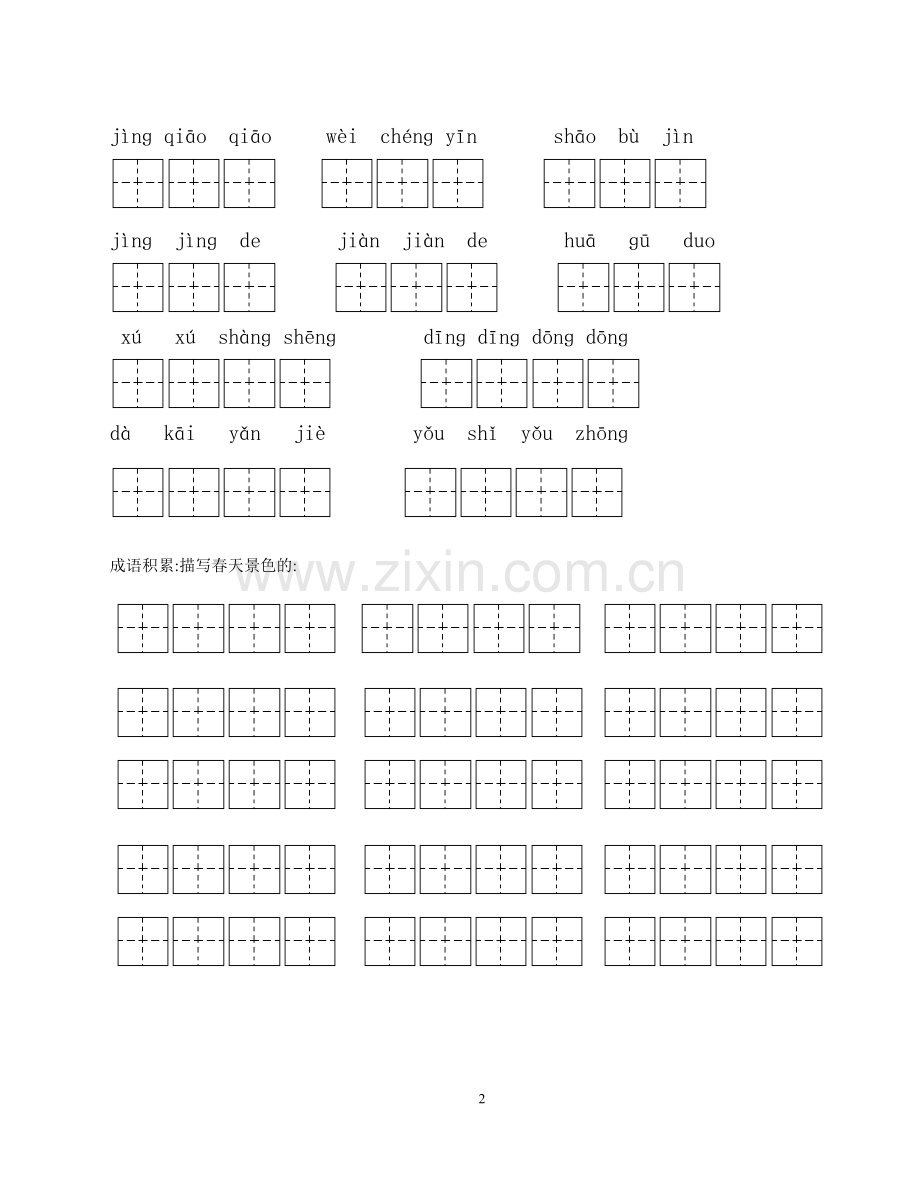 jìng qiāo qiāo wèi chéng yīn shāo bù jìn

jìng jìng de jiàn jiàn de huā gū duo

xú xú shàng shēng dīng dīng dōng dōng

dà kāi yǎn jiè yǒu shǐ yǒu zhōng

成语积累:描写春天景色的:

www.zixin.com.cn

2